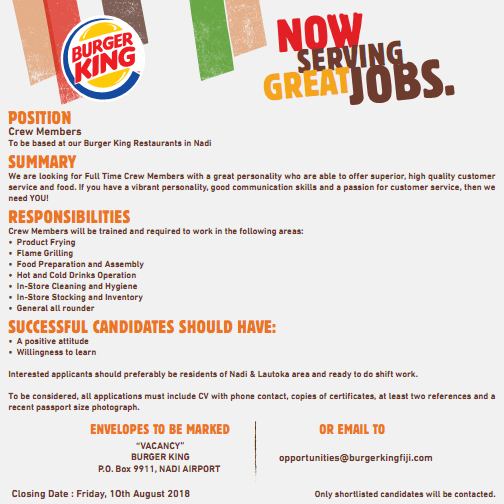 BURGER KING

NOW SERVING GREAT JOBS.

POSITION
Crew Members
To be based at our Burger King Restaurants in Nadi

SUMMARY
We are looking for Full Time Crew Members with a great personality who are able to offer superior, high quality customer service and food. If you have a vibrant personality, good communication skills and a passion for customer service, then we need YOU!

RESPONSIBILITIES
Crew Members will be trained and required to work in the following areas:
• Product Frying
• Flame Grilling
• Food Preparation and Assembly
• Hot and Cold Drinks Operation
• In-Store Cleaning and Hygiene
• In-Store Stocking and Inventory
• General all rounder

SUCCESSFUL CANDIDATES SHOULD HAVE:
• A positive attitude
• Willingness to learn

Interested applicants should preferably be residents of Nadi & Lautoka area and ready to do shift work.

To be considered, all applications must include CV with phone contact, copies of certificates, at least two references and a recent passport size photograph.

ENVELOPES TO BE MARKED
"VACANCY"
BURGER KING
P.O. Box 9911, NADI AIRPORT

OR EMAIL TO
opportunities@burgerkingfiji.com

Closing Date : Friday, 10th August 2018

Only shortlisted candidates will be contacted.